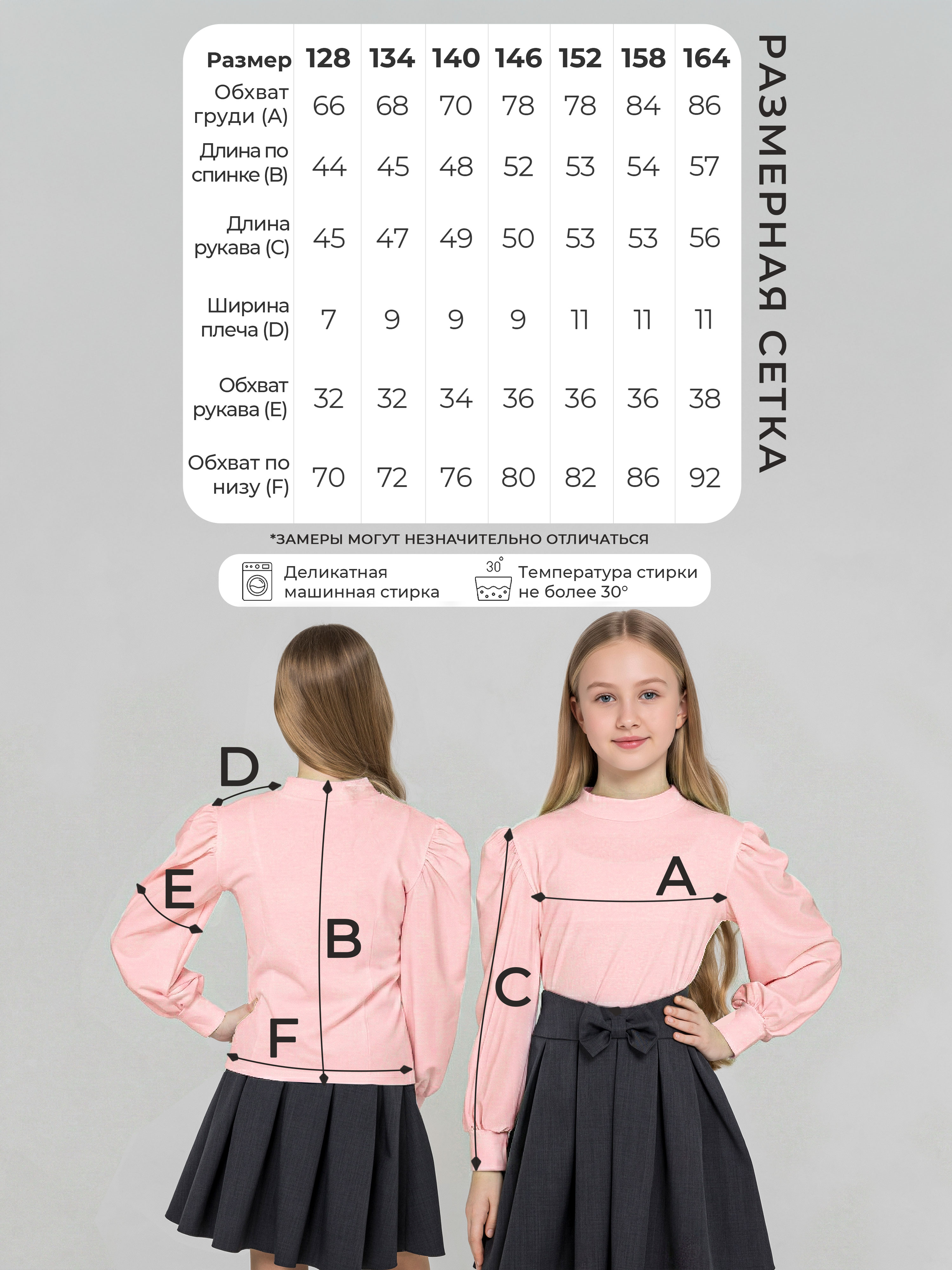 | Размер | 128 | 134 | 140 | 146 | 152 | 158 | 164 |
|---|---|---|---|---|---|---|---|
| Обхват груди (A) | 66 | 68 | 70 | 78 | 78 | 84 | 86 |
| Длина по спинке (B) | 44 | 45 | 48 | 52 | 53 | 54 | 57 |
| Длина рукава (C) | 45 | 47 | 49 | 50 | 53 | 53 | 56 |
| Ширина плеча (D) | 7 | 9 | 9 | 9 | 11 | 11 | 11 |
| Обхват рукава (E) | 32 | 32 | 34 | 36 | 36 | 36 | 38 |
| Обхват по низу (F) | 70 | 72 | 76 | 80 | 82 | 86 | 92 |

РАЗМЕРНАЯ СЕТКА

*ЗАМЕРЫ МОГУТ НЕЗНАЧИТЕЛЬНО ОТЛИЧАТЬСЯ

Деликатная машинная стирка

30°

Температура стирки не более 30°

D

E

B

F

A

C